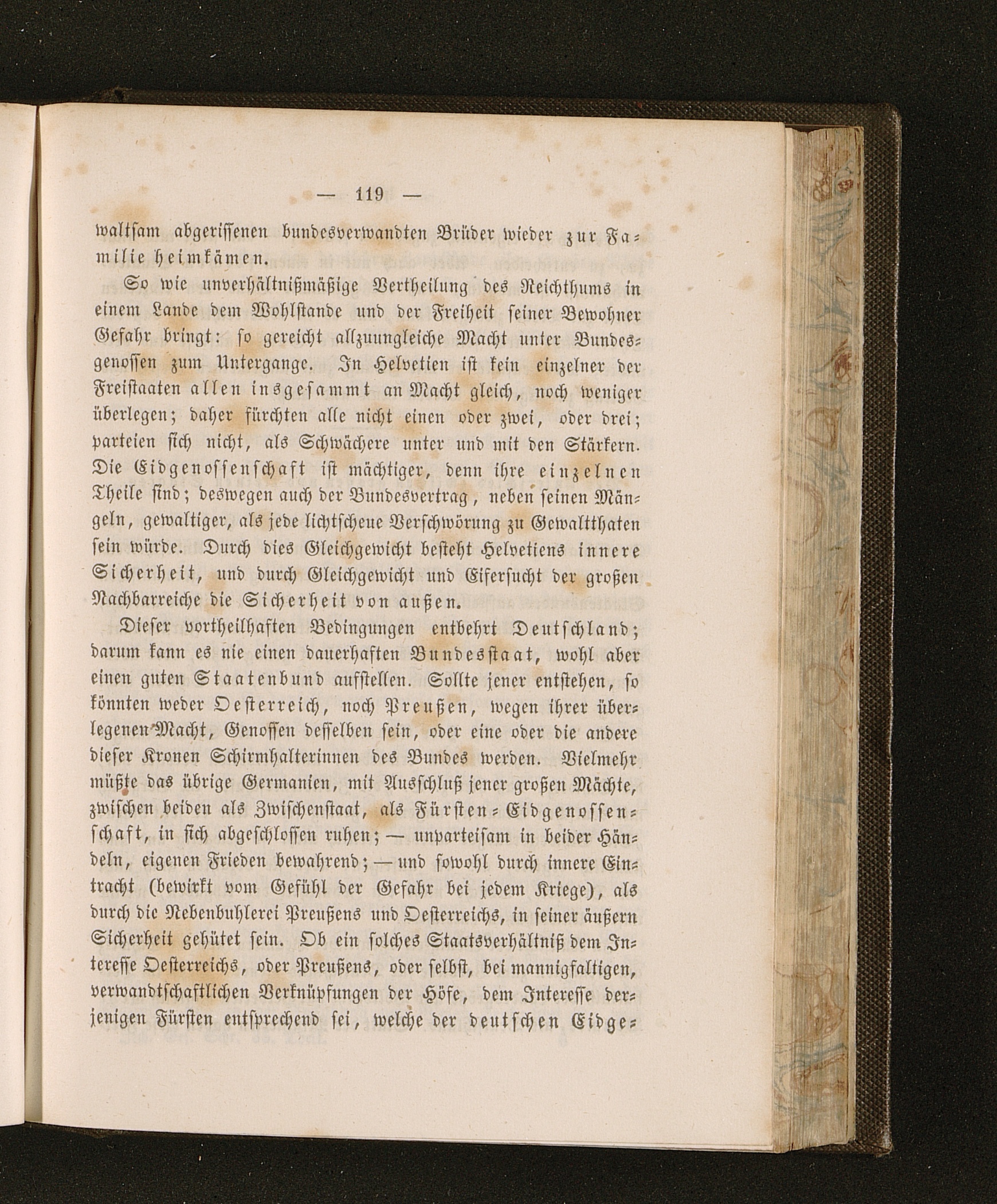 — 119 —

waltsam abgerissenen bundesverwandten Brüder wieder zur Familie heimkämen.

So wie unverhältnißmäßige Vertheilung des Reichthums in einem Lande dem Wohlstande und der Freiheit seiner Bewohner Gefahr bringt: so gereicht allzuungleiche Macht unter Bundesgenossen zum Untergange. In Helvetien ist kein einzelner der Freistaaten allen insgesammt an Macht gleich, noch weniger überlegen; daher fürchten alle nicht einen oder zwei, oder drei; parteien sich nicht, als Schwächere unter und mit den Stärkern. Die Eidgenossenschaft ist mächtiger, denn ihre einzelnen Theile sind; deswegen auch der Bundesvertrag, neben seinen Mängeln, gewaltiger, als jede lichtscheue Verschwörung zu Gewaltthaten sein würde. Durch dies Gleichgewicht besteht Helvetiens innere Sicherheit, und durch Gleichgewicht und Eifersucht der großen Nachbarreiche die Sicherheit von außen.

Dieser vortheilhaften Bedingungen entbehrt Deutschland; darum kann es nie einen dauerhaften Bundesstaat, wohl aber einen guten Staatenbund aufstellen. Sollte jener entstehen, so könnten weder Oesterreich, noch Preußen, wegen ihrer überlegenen Macht, Genossen desselben sein, oder eine oder die andere dieser Kronen Schirmhalterinnen des Bundes werden. Vielmehr müßte das übrige Germanien, mit Ausschluß jener großen Mächte, zwischen beiden als Zwischenstaat, als Fürsten-Eidgenossenschaft, in sich abgeschlossen ruhen; — unparteisam in beider Händeln, eigenen Frieden bewahrend; — und sowohl durch innere Eintracht (bewirkt vom Gefühl der Gefahr bei jedem Kriege), als durch die Nebenbuhlerei Preußens und Oesterreichs, in seiner äußern Sicherheit gehütet sein. Ob ein solches Staatsverhältniß dem Interesse Oesterreichs, oder Preußens, oder selbst, bei mannigfaltigen, verwandtschaftlichen Verknüpfungen der Höfe, dem Interesse derjenigen Fürsten entsprechend sei, welche der deutschen Eidge-